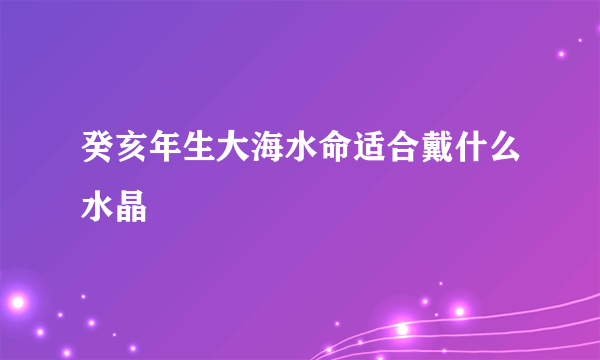 癸亥年生大海水命适合戴什么水晶